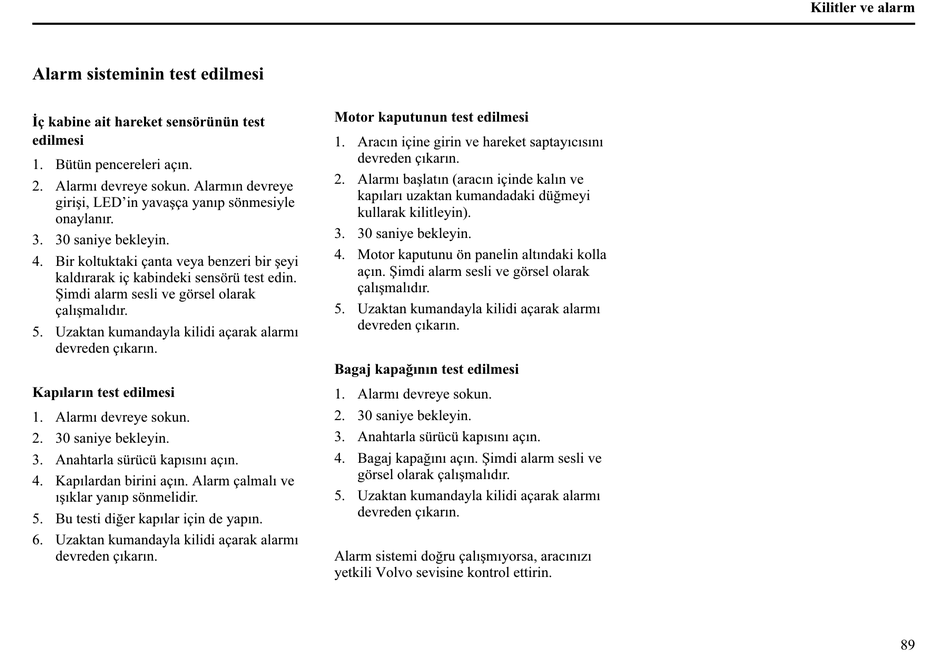 Kilitler ve alarm

Alarm sisteminin test edilmesi

İç kabine ait hareket sensörünün test edilmesi

1. Bütün pencereleri açın.
2. Alarmı devreye sokun. Alarmın devreye girişi, LED'in yavaşça yanıp sönmesiyle onaylanır.
3. 30 saniye bekleyin.
4. Bir koltuktaki çanta veya benzeri bir şeyi kaldırarak iç kabindeki sensörü test edin. Şimdi alarm sesli ve görsel olarak çalışmalıdır.
5. Uzaktan kumandayla kilidi açarak alarmı devreden çıkarın.

Kapıların test edilmesi

1. Alarmı devreye sokun.
2. 30 saniye bekleyin.
3. Anahtarla sürücü kapısını açın.
4. Kapılardan birini açın. Alarm çalmalı ve ışıklar yanıp sönmelidir.
5. Bu testi diğer kapılar için de yapın.
6. Uzaktan kumandayla kilidi açarak alarmı devreden çıkarın.

Motor kaputunun test edilmesi

1. Aracın içine girin ve hareket saptayıcısını devreden çıkarın.
2. Alarmı başlatın (aracın içinde kalın ve kapıları uzaktan kumandadaki düğmeyi kullarak kilitleyin).
3. 30 saniye bekleyin.
4. Motor kaputunu ön panelin altındaki kolla açın. Şimdi alarm sesli ve görsel olarak çalışmalıdır.
5. Uzaktan kumandayla kilidi açarak alarmı devreden çıkarın.

Bagaj kapağının test edilmesi

1. Alarmı devreye sokun.
2. 30 saniye bekleyin.
3. Anahtarla sürücü kapısını açın.
4. Bagaj kapağını açın. Şimdi alarm sesli ve görsel olarak çalışmalıdır.
5. Uzaktan kumandayla kilidi açarak alarmı devreden çıkarın.

Alarm sistemi doğru çalışmıyorsa, aracınızı yetkili Volvo sevisine kontrol ettirin.

89